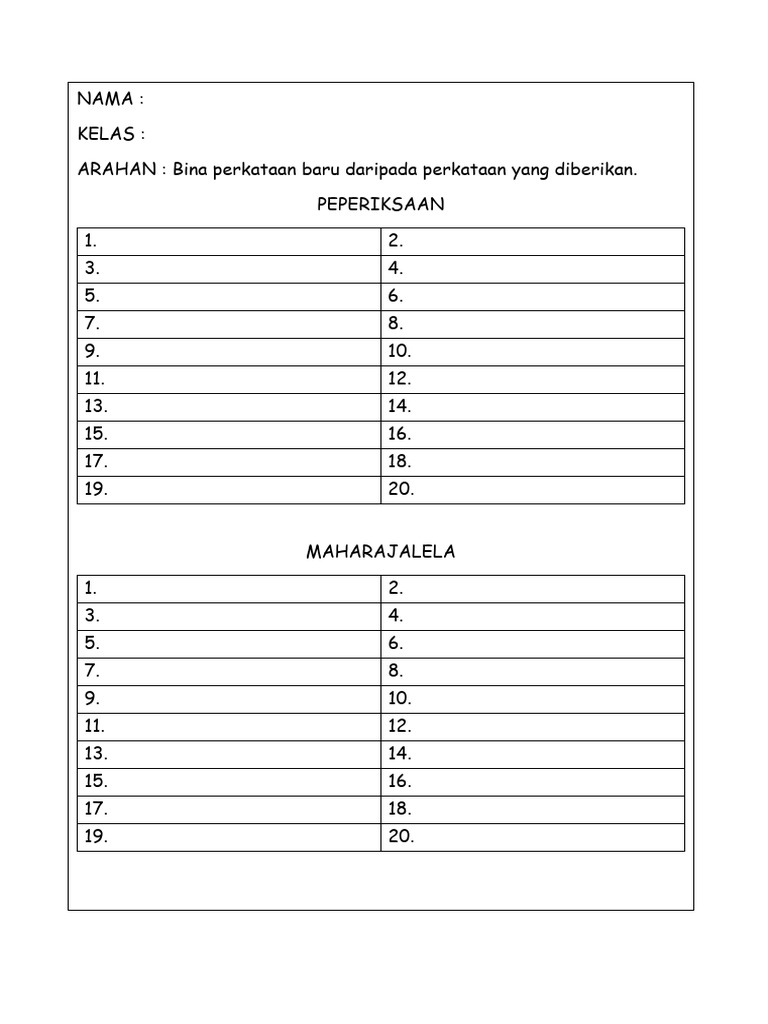 NAMA :

KELAS :

ARAHAN : Bina perkataan baru daripada perkataan yang diberikan.

PEPERIKSAAN

| 1. | 2. |
|---|---|
| 3. | 4. |
| 5. | 6. |
| 7. | 8. |
| 9. | 10. |
| 11. | 12. |
| 13. | 14. |
| 15. | 16. |
| 17. | 18. |
| 19. | 20. |

MAHARAJALELA

| 1. | 2. |
|---|---|
| 3. | 4. |
| 5. | 6. |
| 7. | 8. |
| 9. | 10. |
| 11. | 12. |
| 13. | 14. |
| 15. | 16. |
| 17. | 18. |
| 19. | 20. |